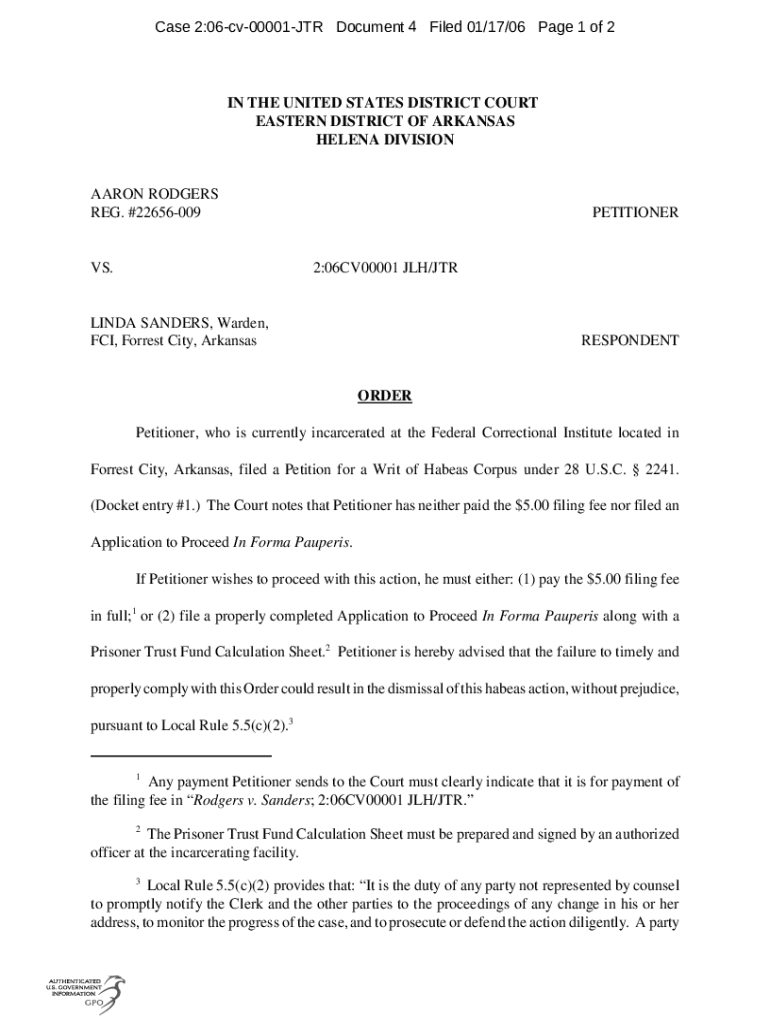 Case 2:06-cv-00001-JTR Document 4 Filed 01/17/06 Page 1 of 2

IN THE UNITED STATES DISTRICT COURT
EASTERN DISTRICT OF ARKANSAS
HELENA DIVISION

AARON RODGERS
REG. #22656-009 PETITIONER

VS. 2:06CV00001 JLH/JTR

LINDA SANDERS, Warden,
FCI, Forrest City, Arkansas RESPONDENT

ORDER

Petitioner, who is currently incarcerated at the Federal Correctional Institute located in Forrest City, Arkansas, filed a Petition for a Writ of Habeas Corpus under 28 U.S.C. § 2241. (Docket entry #1.) The Court notes that Petitioner has neither paid the $5.00 filing fee nor filed an Application to Proceed In Forma Pauperis.

If Petitioner wishes to proceed with this action, he must either: (1) pay the $5.00 filing fee in full;$^1$ or (2) file a properly completed Application to Proceed In Forma Pauperis along with a Prisoner Trust Fund Calculation Sheet.$^2$ Petitioner is hereby advised that the failure to timely and properly comply with this Order could result in the dismissal of this habeas action, without prejudice, pursuant to Local Rule 5.5(c)(2).$^3$

$^1$ Any payment Petitioner sends to the Court must clearly indicate that it is for payment of the filing fee in "Rodgers v. Sanders; 2:06CV00001 JLH/JTR."

$^2$ The Prisoner Trust Fund Calculation Sheet must be prepared and signed by an authorized officer at the incarcerating facility.

$^3$ Local Rule 5.5(c)(2) provides that: "It is the duty of any party not represented by counsel to promptly notify the Clerk and the other parties to the proceedings of any change in his or her address, to monitor the progress of the case, and to prosecute or defend the action diligently. A party

AUTHENTICATED
U.S. GOVERNMENT
INFORMATION
GPO